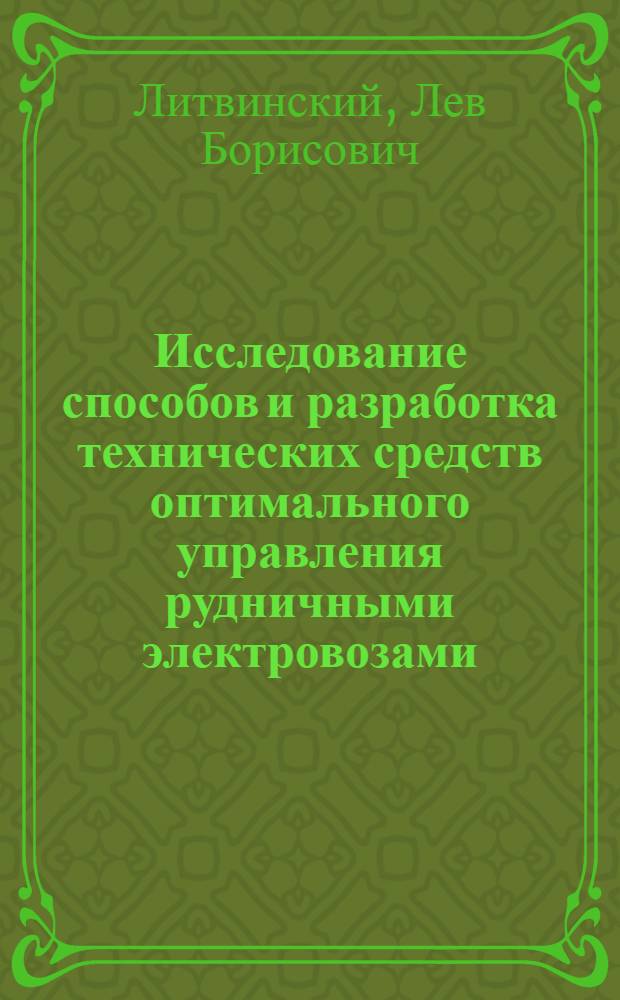 Литвинский, Лев Борисович

Исследование способов и разработка технических средств оптимального управления рудничными электровозами